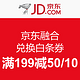 JD.COM 京东

京东融合
兑换白条券
满199减50/10